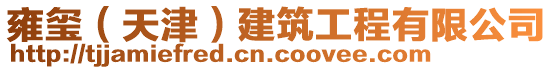 雍玺（天津）建筑工程有限公司
http://tjjamiefred.cn.coovee.com